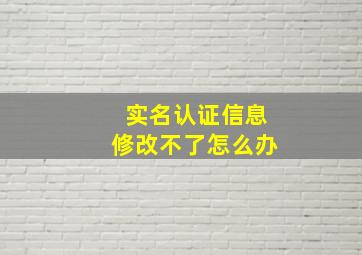 实名认证信息
修改不了怎么办